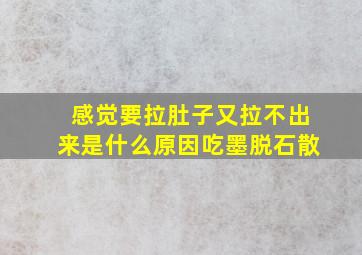 感觉要拉肚子又拉不出来是什么原因吃墨脱石散